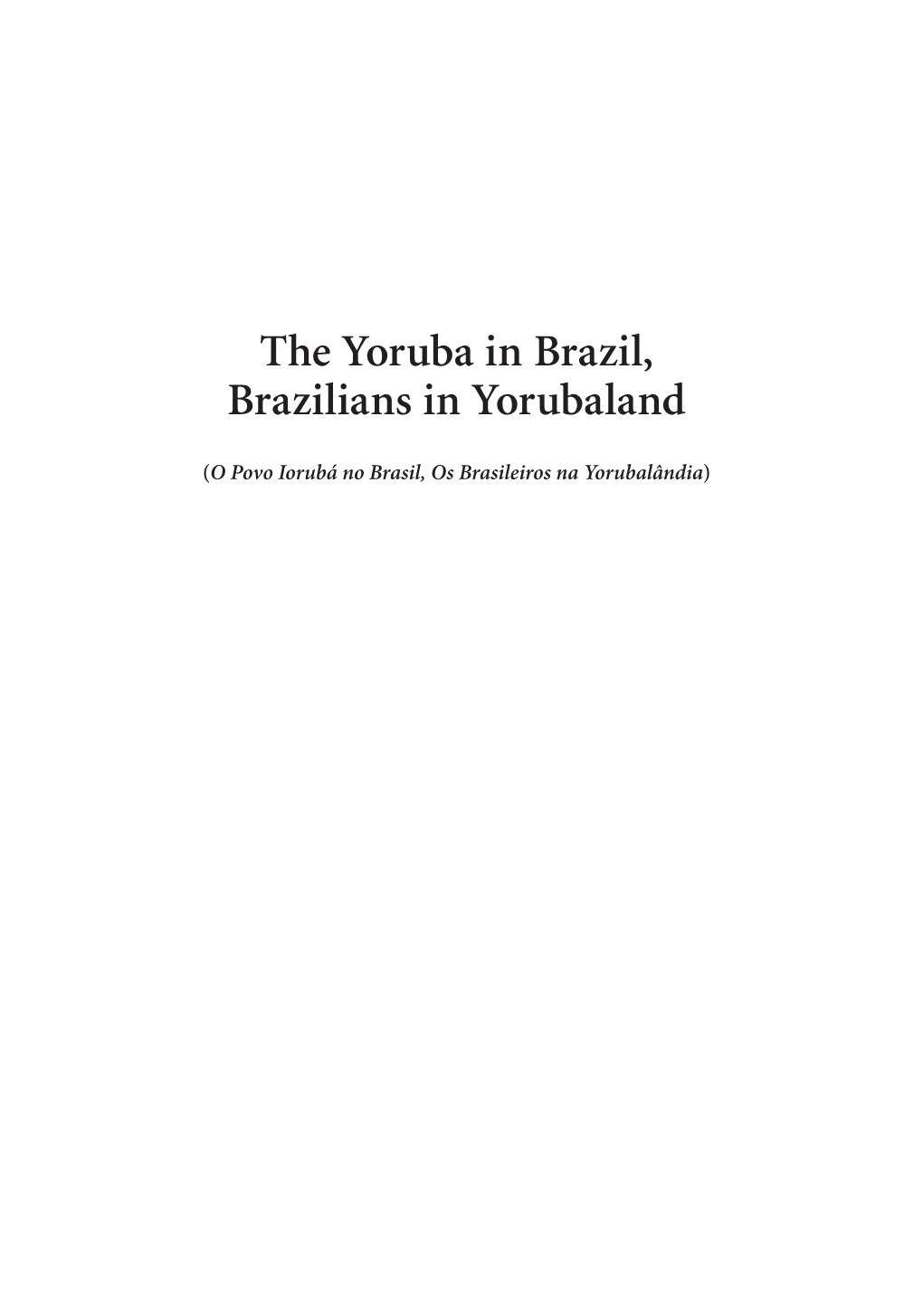 The Yoruba in Brazil,
Brazilians in Yorubaland

(O Povo Iorubá no Brasil, Os Brasileiros na Yorubalândia)